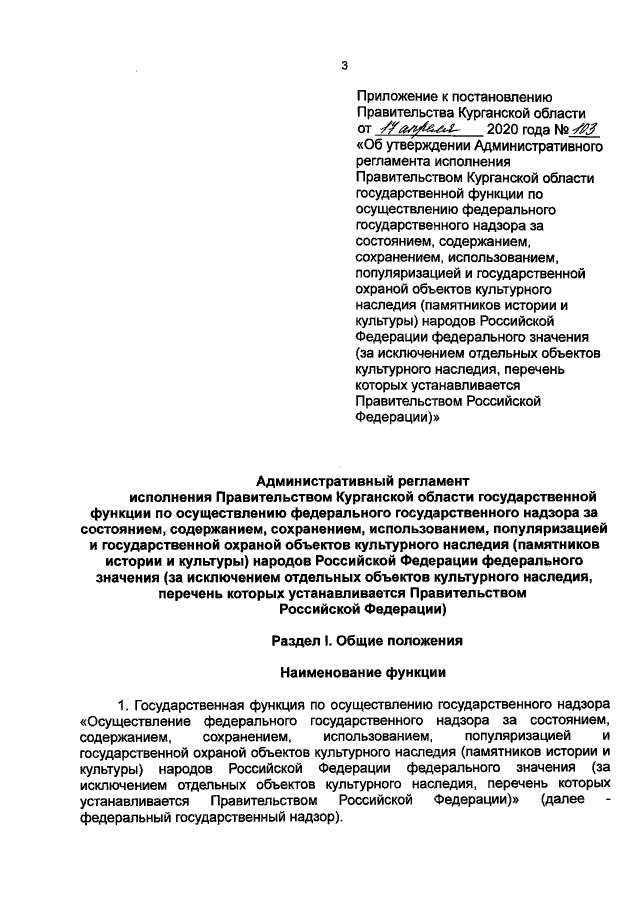 3

Приложение к постановлению Правительства Курганской области от 17 апреля 2020 года № 103 «Об утверждении Административного регламента исполнения Правительством Курганской области государственной функции по осуществлению федерального государственного надзора за состоянием, содержанием, сохранением, использованием, популяризацией и государственной охраной объектов культурного наследия (памятников истории и культуры) народов Российской Федерации федерального значения (за исключением отдельных объектов культурного наследия, перечень которых устанавливается Правительством Российской Федерации)»

Административный регламент исполнения Правительством Курганской области государственной функции по осуществлению федерального государственного надзора за состоянием, содержанием, сохранением, использованием, популяризацией и государственной охраной объектов культурного наследия (памятников истории и культуры) народов Российской Федерации федерального значения (за исключением отдельных объектов культурного наследия, перечень которых устанавливается Правительством Российской Федерации)

Раздел I. Общие положения

Наименование функции

1. Государственная функция по осуществлению государственного надзора «Осуществление федерального государственного надзора за состоянием, содержанием, сохранением, использованием, популяризацией и государственной охраной объектов культурного наследия (памятников истории и культуры) народов Российской Федерации федерального значения (за исключением отдельных объектов культурного наследия, перечень которых устанавливается Правительством Российской Федерации)» (далее - федеральный государственный надзор).